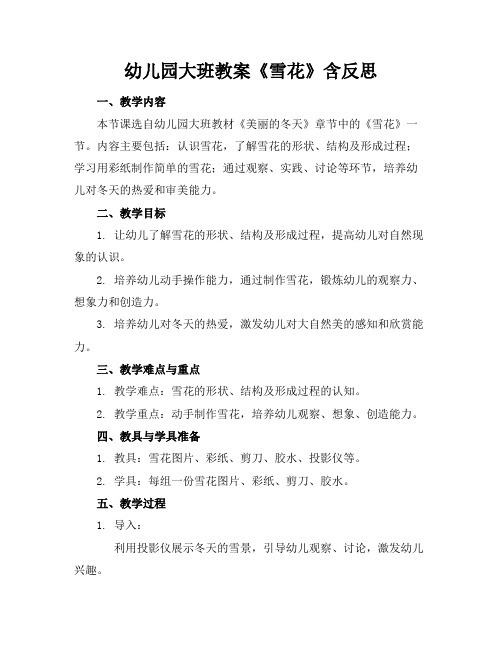 幼儿园大班教案《雪花》含反思

一、教学内容

本节课选自幼儿园大班教材《美丽的冬天》章节中的《雪花》一节。内容主要包括：认识雪花，了解雪花的形状、结构及形成过程；学习用彩纸制作简单的雪花；通过观察、实践、讨论等环节，培养幼儿对冬天的热爱和审美能力。

二、教学目标

1. 让幼儿了解雪花的形状、结构及形成过程，提高幼儿对自然现象的认识。

2. 培养幼儿动手操作能力，通过制作雪花，锻炼幼儿的观察力、想象力和创造力。

3. 培养幼儿对冬天的热爱，激发幼儿对大自然美的感知和欣赏能力。

三、教学难点与重点

1. 教学难点：雪花的形状、结构及形成过程的认知。

2. 教学重点：动手制作雪花，培养幼儿观察、想象、创造能力。

四、教具与学具准备

1. 教具：雪花图片、彩纸、剪刀、胶水、投影仪等。

2. 学具：每组一份雪花图片、彩纸、剪刀、胶水。

五、教学过程

1. 导入：

利用投影仪展示冬天的雪景，引导幼儿观察、讨论，激发幼儿兴趣。